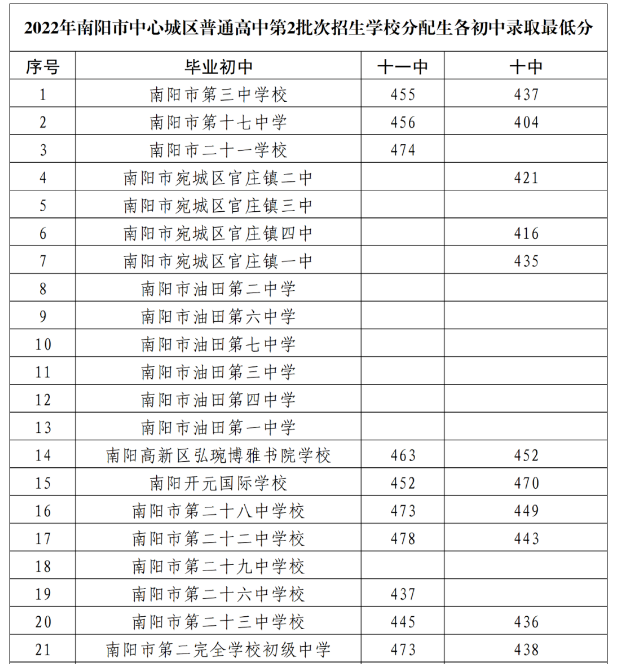 2022年南阳市中心城区普通高中第2批次招生学校分配生各初中录取最低分

| 序号 | 毕业初中 | 十一中 | 十中 |
|---|---|---|---|
| 1 | 南阳市第三中学校 | 455 | 437 |
| 2 | 南阳市第十七中学 | 456 | 404 |
| 3 | 南阳市二十一学校 | 474 | |
| 4 | 南阳市宛城区官庄镇二中 | | 421 |
| 5 | 南阳市宛城区官庄镇三中 | | |
| 6 | 南阳市宛城区官庄镇四中 | | 416 |
| 7 | 南阳市宛城区官庄镇一中 | | 435 |
| 8 | 南阳市油田第二中学 | | |
| 9 | 南阳市油田第六中学 | | |
| 10 | 南阳市油田第七中学 | | |
| 11 | 南阳市油田第三中学 | | |
| 12 | 南阳市油田第四中学 | | |
| 13 | 南阳市油田第一中学 | | |
| 14 | 南阳高新区弘琬博雅书院学校 | 463 | 452 |
| 15 | 南阳开元国际学校 | 452 | 470 |
| 16 | 南阳市第二十八中学校 | 473 | 449 |
| 17 | 南阳市第二十二中学校 | 478 | 443 |
| 18 | 南阳市第二十九中学校 | | |
| 19 | 南阳市第二十六中学校 | 437 | |
| 20 | 南阳市第二十三中学校 | 445 | 436 |
| 21 | 南阳市第二完全学校初级中学 | 473 | 438 |